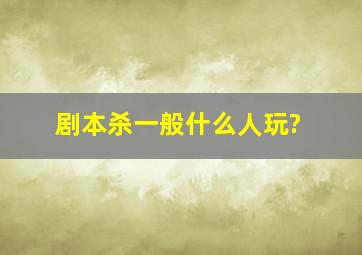 剧本杀一般什么人玩?